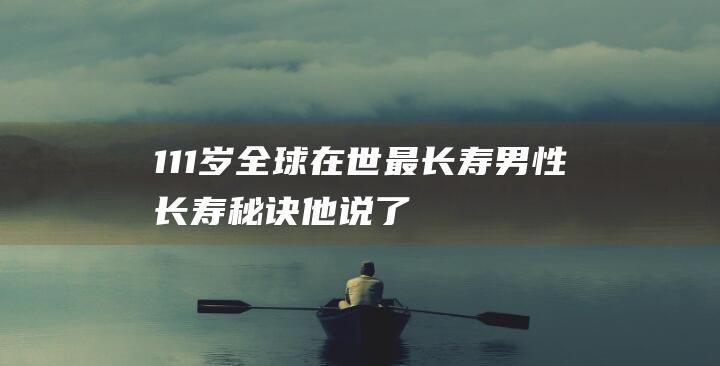 111岁全球在世最长寿男性
长寿秘诀他说了